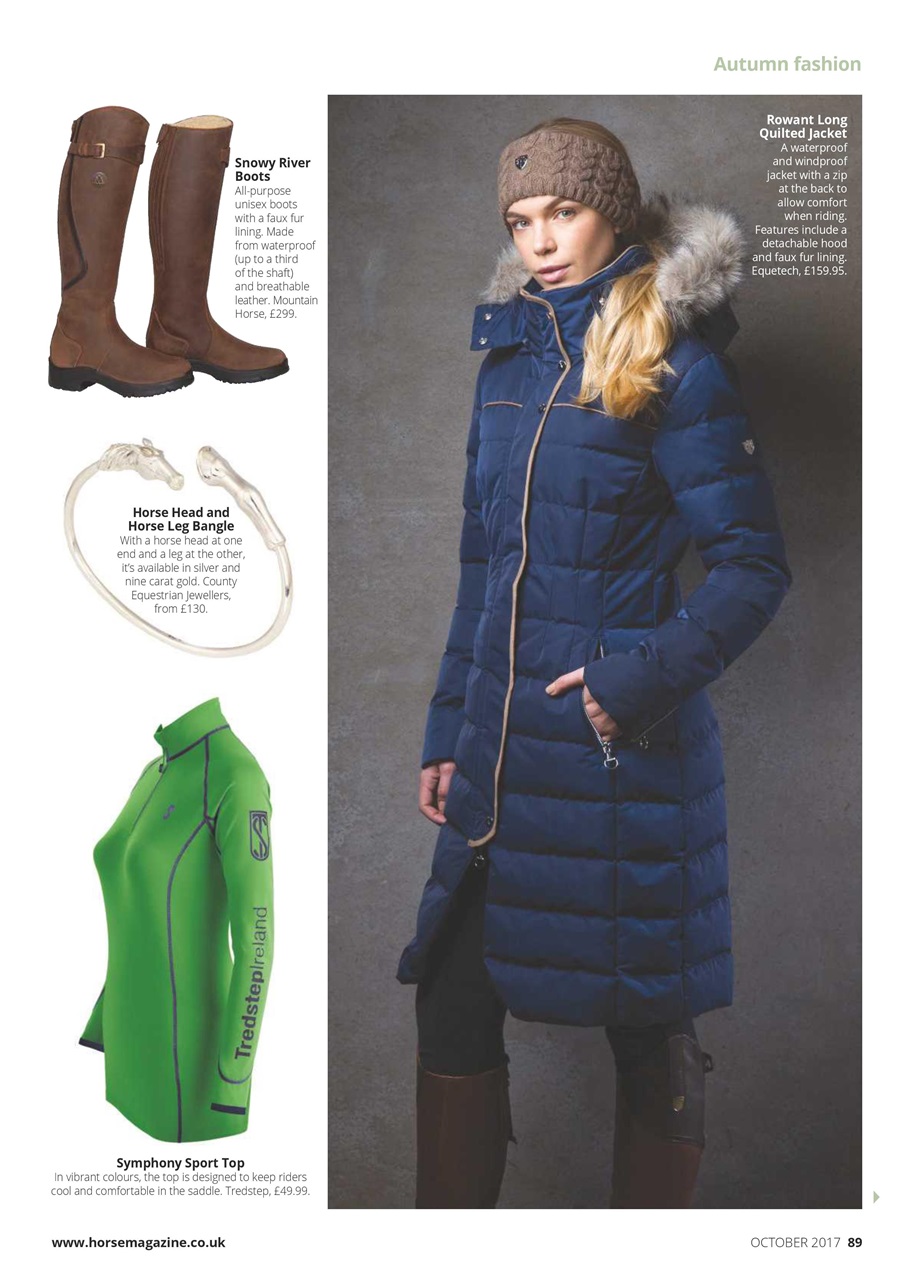 Autumn fashion

Snowy River Boots
All-purpose unisex boots with a faux fur lining. Made from waterproof (up to a third of the shaft) and breathable leather. Mountain Horse, £299.

Horse Head and Horse Leg Bangle
With a horse head at one end and a leg at the other, it's available in silver and nine carat gold. County Equestrian Jewellers, from £130.

TredstepIreland

Symphony Sport Top
In vibrant colours, the top is designed to keep riders cool and comfortable in the saddle. Tredstep, £49.99.

Rowant Long Quilted Jacket
A waterproof and windproof jacket with a zip at the back to allow comfort when riding. Features include a detachable hood and faux fur lining. Equetech, £159.95.

www.horsemagazine.co.uk

OCTOBER 2017 89